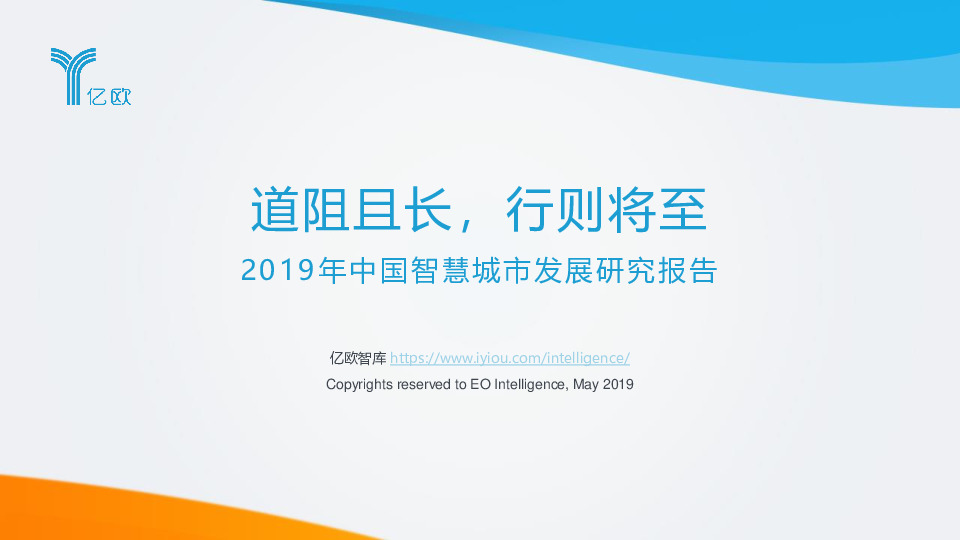 亿欧

道阻且长，行则将至

2019年中国智慧城市发展研究报告

亿欧智库 https://www.iyiou.com/intelligence/

Copyrights reserved to EO Intelligence, May 2019